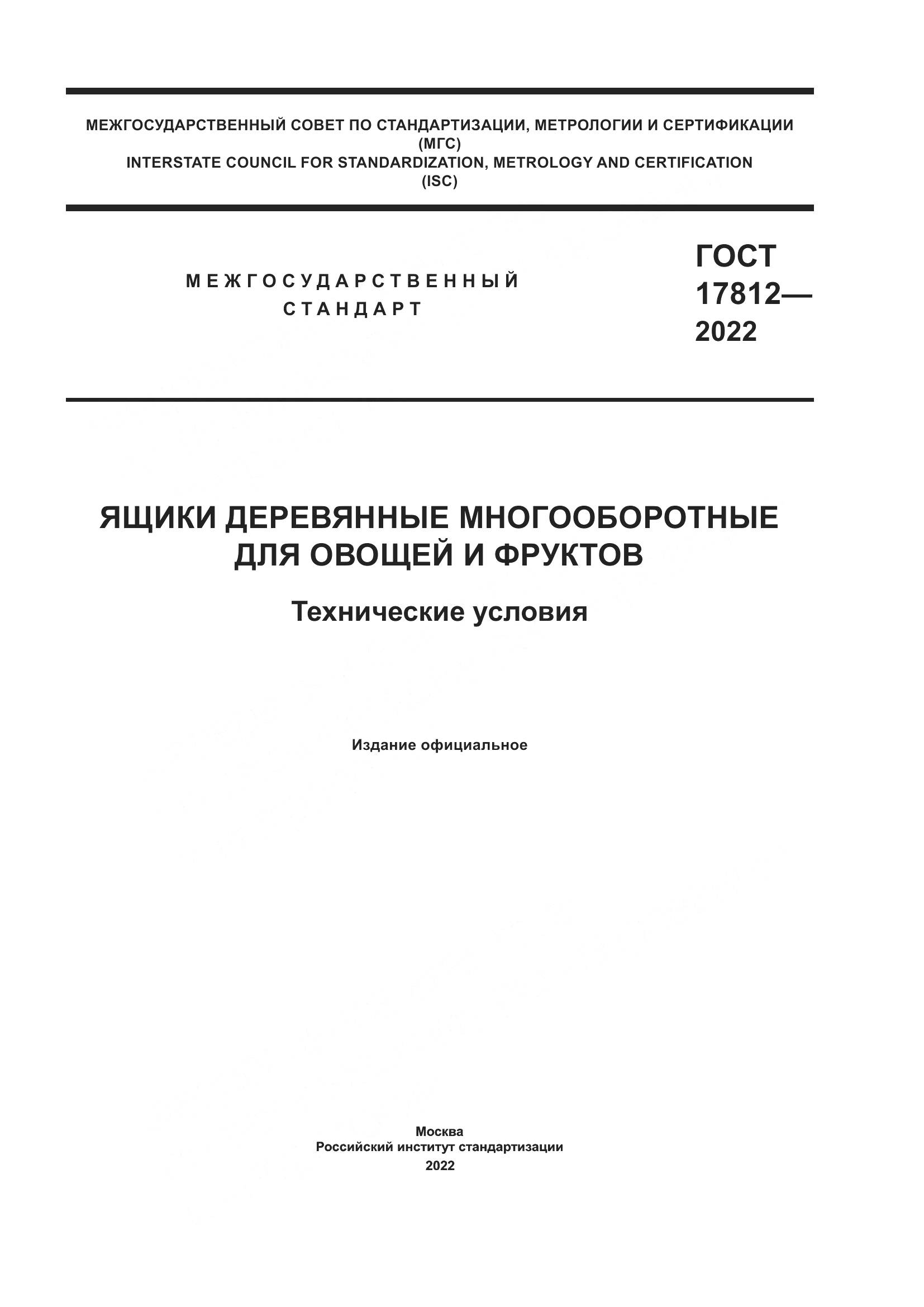 МЕЖГОСУДАРСТВЕННЫЙ СОВЕТ ПО СТАНДАРТИЗАЦИИ, МЕТРОЛОГИИ И СЕРТИФИКАЦИИ (МГС)
INTERSTATE COUNCIL FOR STANDARDIZATION, METROLOGY AND CERTIFICATION (ISC)

МЕЖГОСУДАРСТВЕННЫЙ СТАНДАРТ

ГОСТ 17812— 2022

ЯЩИКИ ДЕРЕВЯННЫЕ МНОГООБОРОТНЫЕ ДЛЯ ОВОЩЕЙ И ФРУКТОВ

Технические условия

Издание официальное

Москва
Российский институт стандартизации
2022